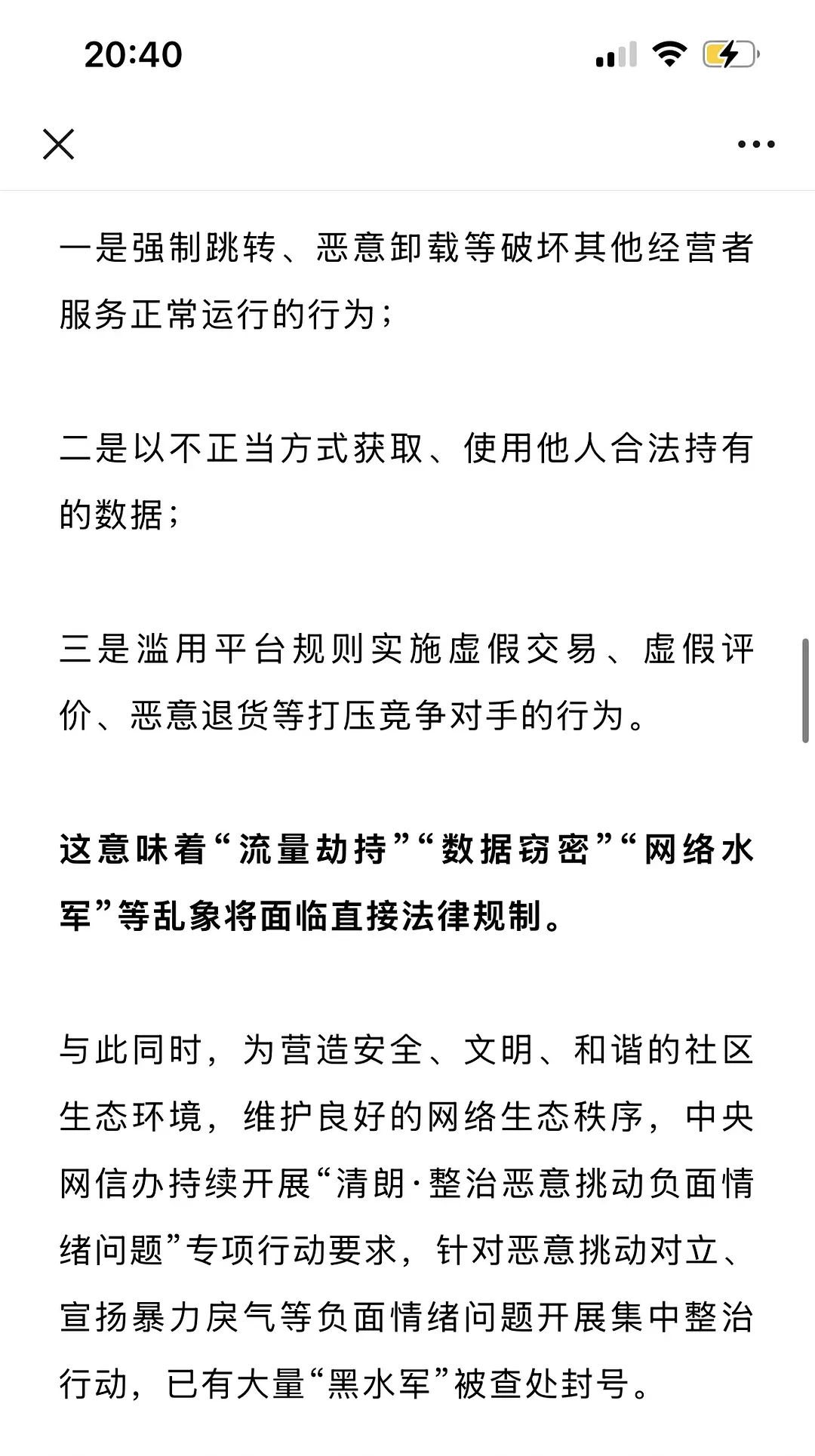 20:40

一是强制跳转、恶意卸载等破坏其他经营者服务正常运行的行为；

二是以不正当方式获取、使用他人合法持有的数据；

三是滥用平台规则实施虚假交易、虚假评价、恶意退货等打压竞争对手的行为。

这意味着“流量劫持”“数据窃密”“网络水军”等乱象将面临直接法律规制。

与此同时，为营造安全、文明、和谐的社区生态环境，维护良好的网络生态秩序，中央网信办持续开展“清朗·整治恶意挑动负面情绪问题”专项行动要求，针对恶意挑动对立、宣扬暴力戾气等负面情绪问题开展集中整治行动，已有大量“黑水军”被查处封号。